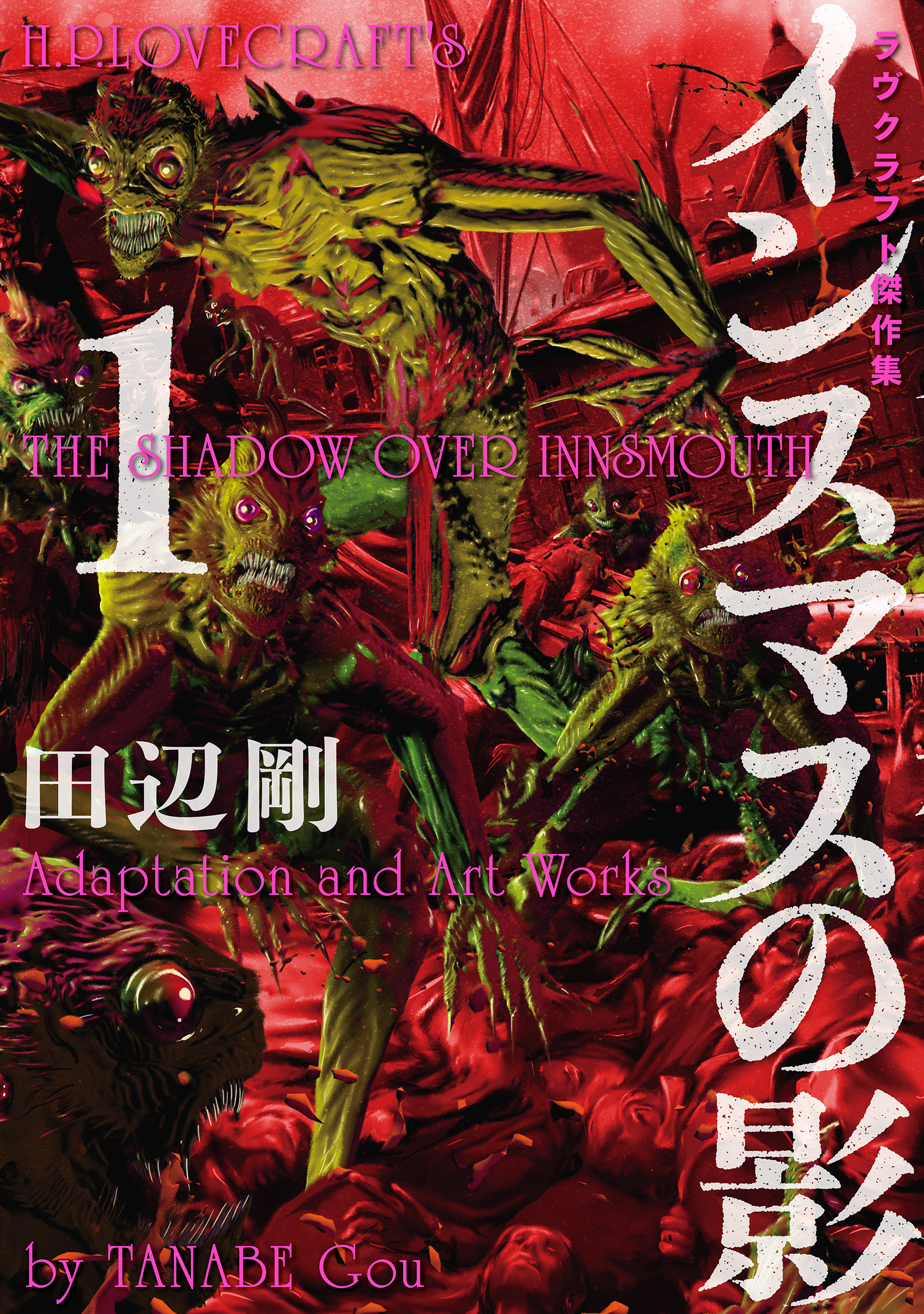 H.P.LOVECRAFT'S

ラヴクラフト傑作集

インスマスの影

1

THE SHADOW OVER INNSMOUTH

田辺剛

Adaptation and Art Works

by TANABE Gou